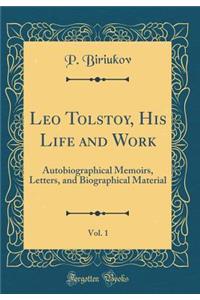 P. Biriukov

Leo Tolstoy, His Life and Work

Autobiographical Memoirs, Letters, and Biographical Material

Vol. 1

Forgotten Books